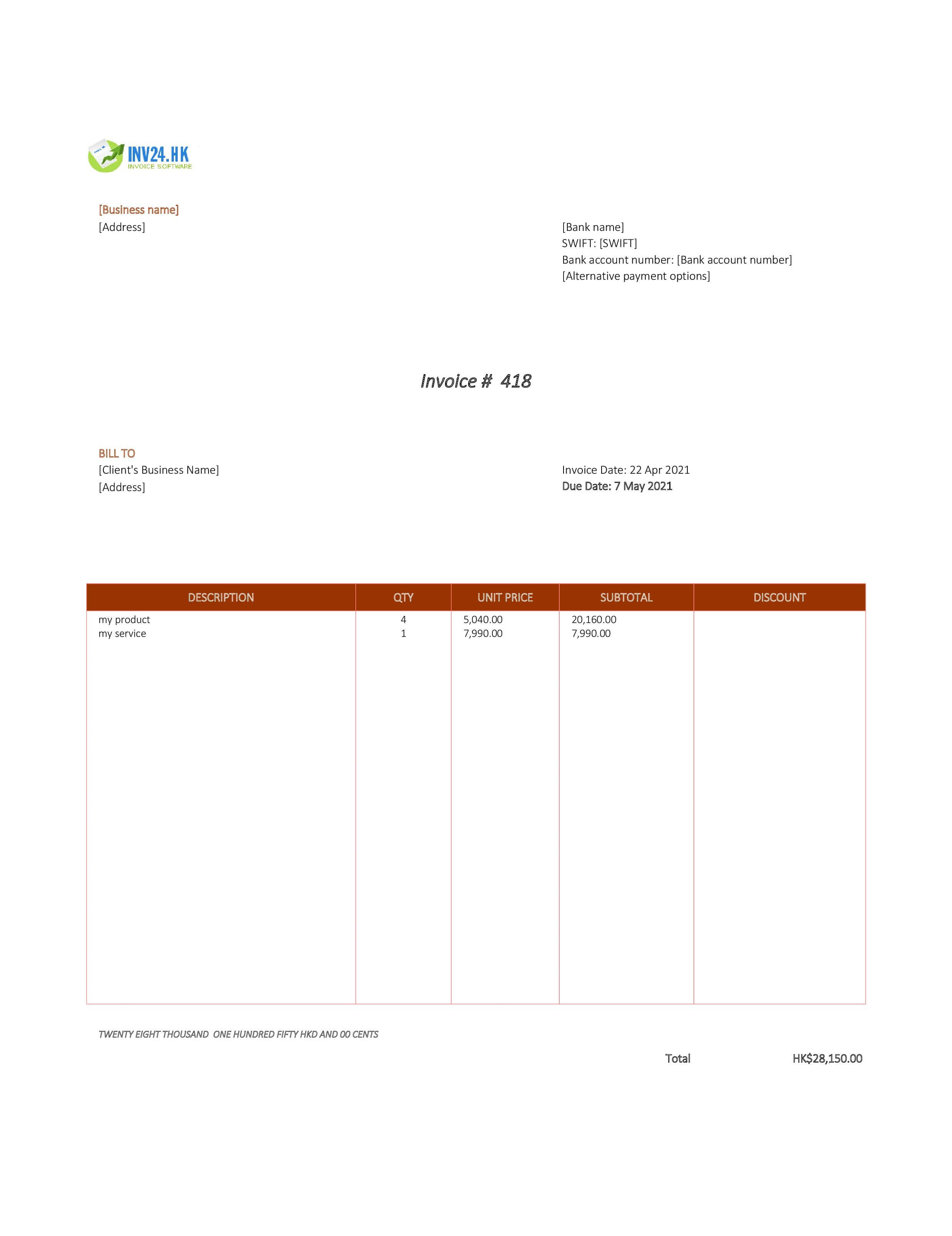 INV24.HK
INVOICE SOFTWARE

[Business name]
[Address]

[Bank name]
SWIFT: [SWIFT]
Bank account number: [Bank account number]
[Alternative payment options]

Invoice # 418

BILL TO
[Client's Business Name]
[Address]

Invoice Date: 22 Apr 2021
Due Date: 7 May 2021

| DESCRIPTION | QTY | UNIT PRICE | SUBTOTAL | DISCOUNT |
|---|---|---|---|---|
| my product | 4 | 5,040.00 | 20,160.00 | |
| my service | 1 | 7,990.00 | 7,990.00 | |

TWENTY EIGHT THOUSAND ONE HUNDRED FIFTY HKD AND 00 CENTS

Total HK$28,150.00